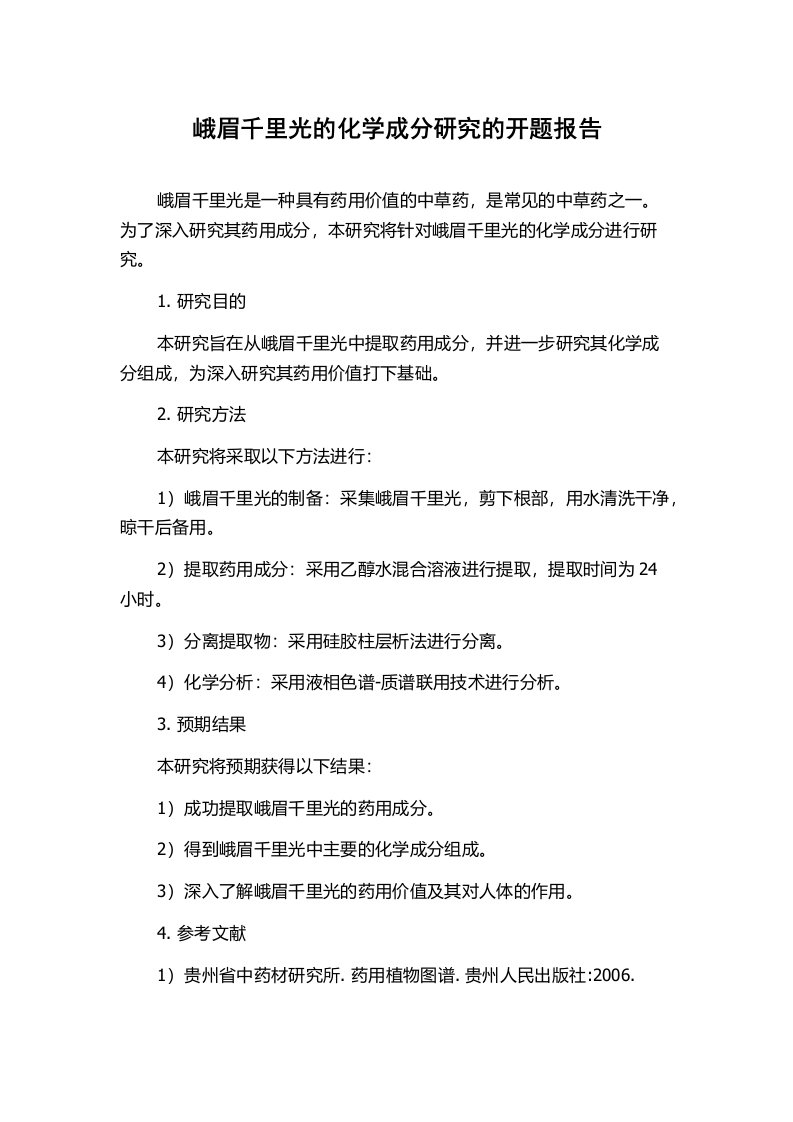 峨眉千里光的化学成分研究的开题报告

峨眉千里光是一种具有药用价值的中草药，是常见的中草药之一。为了深入研究其药用成分，本研究将针对峨眉千里光的化学成分进行研究。

1. 研究目的

本研究旨在从峨眉千里光中提取药用成分，并进一步研究其化学成分组成，为深入研究其药用价值打下基础。

2. 研究方法

本研究将采取以下方法进行：

1）峨眉千里光的制备：采集峨眉千里光，剪下根部，用水清洗干净，晾干后备用。

2）提取药用成分：采用乙醇水混合溶液进行提取，提取时间为 24 小时。

3）分离提取物：采用硅胶柱层析法进行分离。

4）化学分析：采用液相色谱-质谱联用技术进行分析。

3. 预期结果

本研究将预期获得以下结果：

1）成功提取峨眉千里光的药用成分。

2）得到峨眉千里光中主要的化学成分组成。

3）深入了解峨眉千里光的药用价值及其对人体的作用。

4. 参考文献

1）贵州省中药材研究所. 药用植物图谱. 贵州人民出版社:2006.